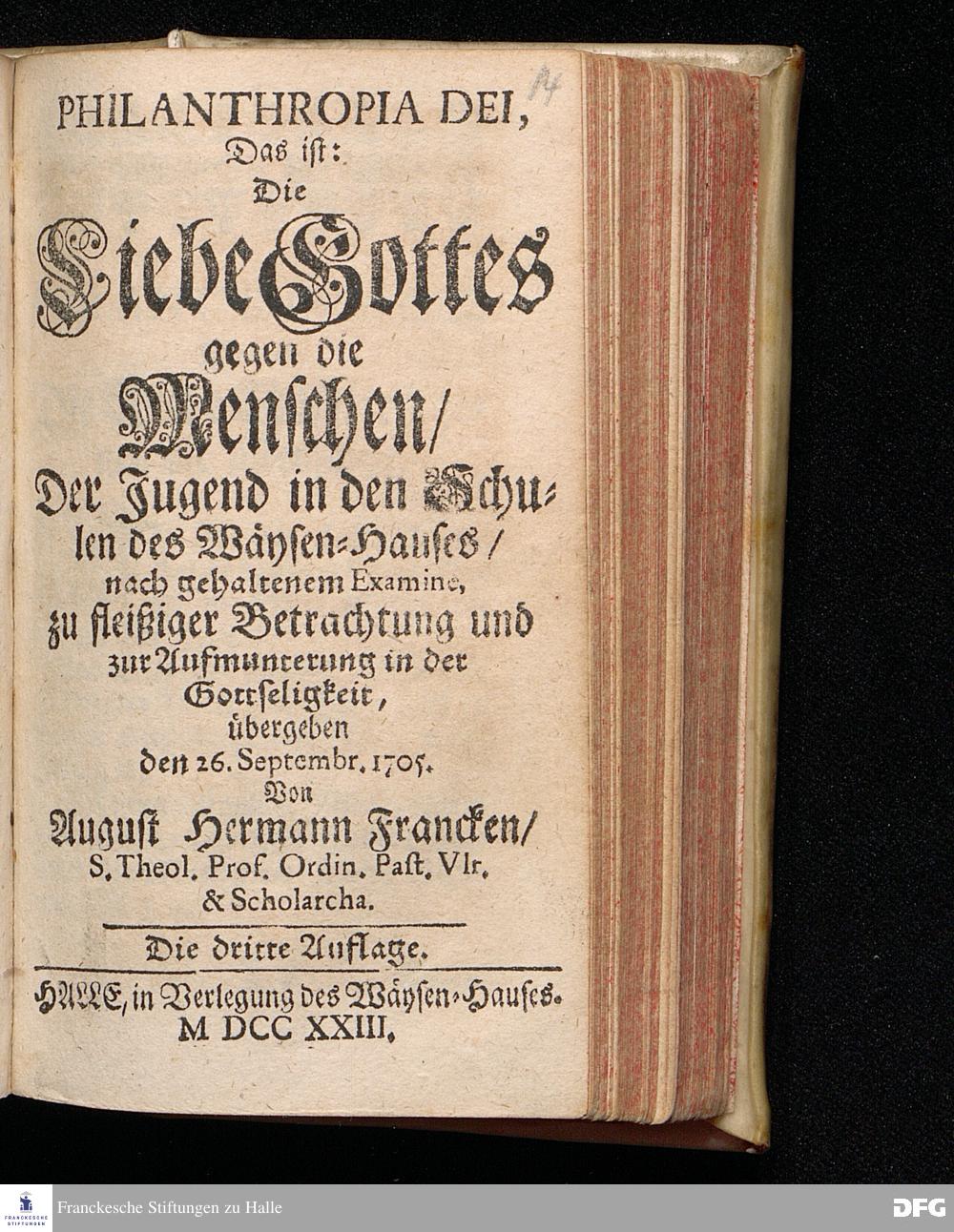 14

PHILANTHROPIA DEI,
Das ist:
Die
Liebe Gottes
gegen die
Menschen/
Der Jugend in den Schulen des Wäysen-Hauses/
nach gehaltenem Examine,
zu fleißiger Betrachtung und
zur Aufmunterung in der
Gottseligkeit,
übergeben
den 26. Septembr. 1705.
Von
August Hermann Francken/
S. Theol. Prof. Ordin. Past. Vlr.
& Scholarcha.

Die dritte Auflage.

HALLE, in Verlegung des Wäysen-Hauses.
M DCC XXIII.

FRANCKESCHE STIFTUNGEN
Franckesche Stiftungen zu Halle
DFG